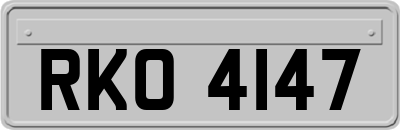 RKO 4147